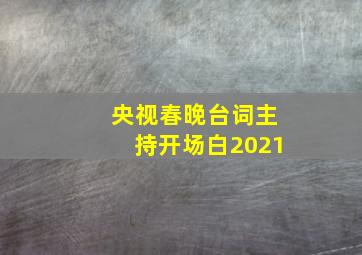 央视春晚台词主持开场白2021